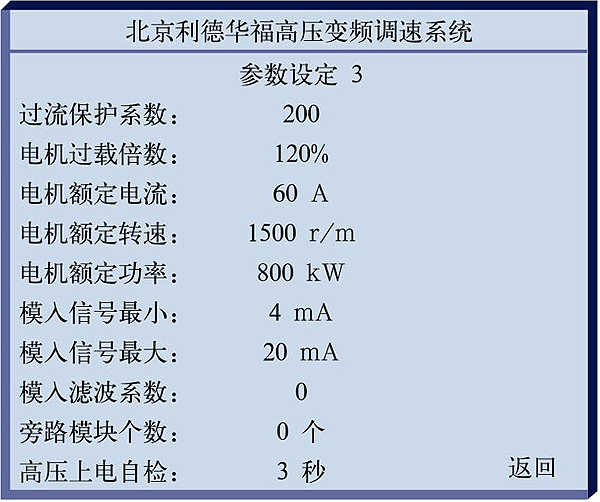 北京利德华福高压变频调速系统

参数设定 3

过流保护系数： 200

电机过载倍数： 120%

电机额定电流： 60 A

电机额定转速： 1500 r/m

电机额定功率： 800 kW

模入信号最小： 4 mA

模入信号最大： 20 mA

模入滤波系数： 0

旁路模块个数： 0 个

高压上电自检： 3 秒

返回